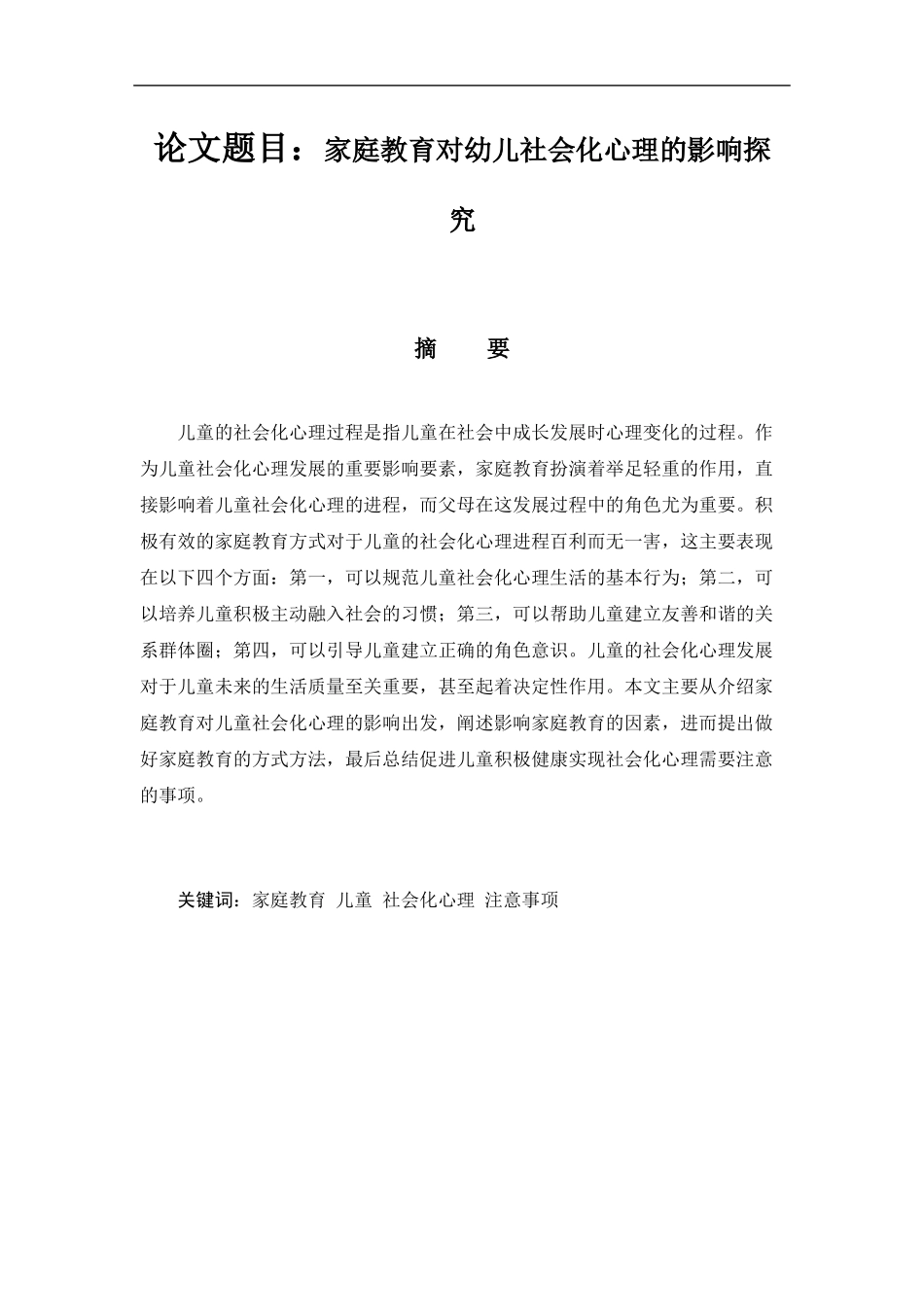 论文题目：家庭教育对幼儿社会化心理的影响探究

摘　要

儿童的社会化心理过程是指儿童在社会中成长发展时心理变化的过程。作为儿童社会化心理发展的重要影响要素，家庭教育扮演着举足轻重的作用，直接影响着儿童社会化心理的进程，而父母在这发展过程中的角色尤为重要。积极有效的家庭教育方式对于儿童的社会化心理进程百利而无一害，这主要表现在以下四个方面：第一，可以规范儿童社会化心理生活的基本行为；第二，可以培养儿童积极主动融入社会的习惯；第三，可以帮助儿童建立友善和谐的关系群体圈；第四，可以引导儿童建立正确的角色意识。儿童的社会化心理发展对于儿童未来的生活质量至关重要，甚至起着决定性作用。本文主要从介绍家庭教育对儿童社会化心理的影响出发，阐述影响家庭教育的因素，进而提出做好家庭教育的方式方法，最后总结促进儿童积极健康实现社会化心理需要注意的事项。

关键词：家庭教育 儿童 社会化心理 注意事项